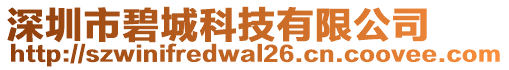 深圳市碧城科技有限公司
http://szwinifredwal26.cn.coovee.com